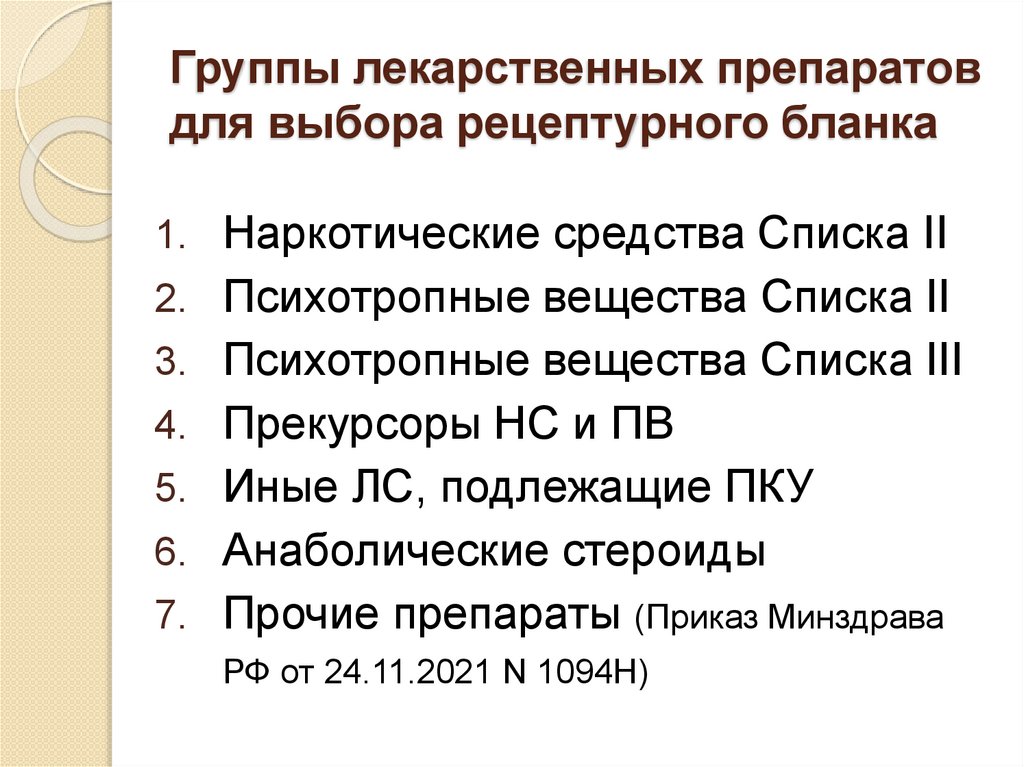 Группы лекарственных препаратов для выбора рецептурного бланка

1. Наркотические средства Списка II
2. Психотропные вещества Списка II
3. Психотропные вещества Списка III
4. Прекурсоры НС и ПВ
5. Иные ЛС, подлежащие ПКУ
6. Анаболические стероиды
7. Прочие препараты (Приказ Минздрава РФ от 24.11.2021 N 1094Н)